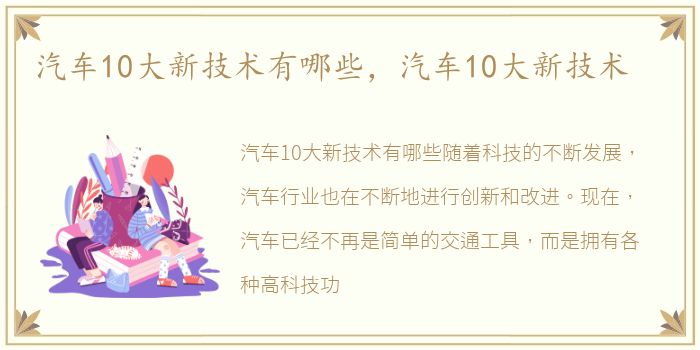 汽车10大新技术有哪些，汽车10大新技术

汽车10大新技术有哪些随着科技的不断发展，汽车行业也在不断地进行创新和改进。现在，汽车已经不再是简单的交通工具，而是拥有各种高科技功